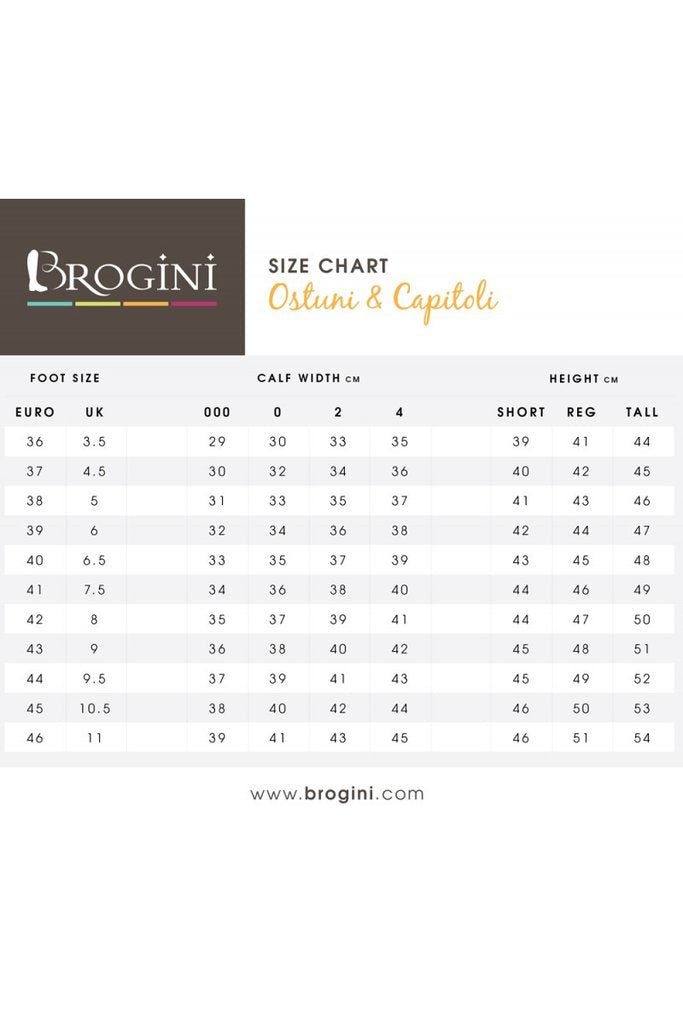 BROGINI

SIZE CHART
Ostuni & Capitoli

| FOOT SIZE | | CALF WIDTH CM | | | | HEIGHT CM | | |
|---|---|---|---|---|---|---|---|---|
| EURO | UK | 000 | 0 | 2 | 4 | SHORT | REG | TALL |
| 36 | 3.5 | 29 | 30 | 33 | 35 | 39 | 41 | 44 |
| 37 | 4.5 | 30 | 32 | 34 | 36 | 40 | 42 | 45 |
| 38 | 5 | 31 | 33 | 35 | 37 | 41 | 43 | 46 |
| 39 | 6 | 32 | 34 | 36 | 38 | 42 | 44 | 47 |
| 40 | 6.5 | 33 | 35 | 37 | 39 | 43 | 45 | 48 |
| 41 | 7.5 | 34 | 36 | 38 | 40 | 44 | 46 | 49 |
| 42 | 8 | 35 | 37 | 39 | 41 | 44 | 47 | 50 |
| 43 | 9 | 36 | 38 | 40 | 42 | 45 | 48 | 51 |
| 44 | 9.5 | 37 | 39 | 41 | 43 | 45 | 49 | 52 |
| 45 | 10.5 | 38 | 40 | 42 | 44 | 46 | 50 | 53 |
| 46 | 11 | 39 | 41 | 43 | 45 | 46 | 51 | 54 |

www.brogini.com